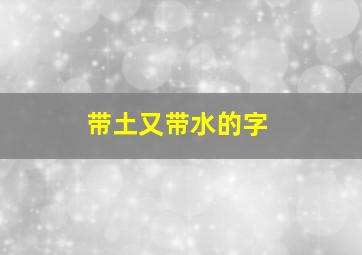 带土又带水的字